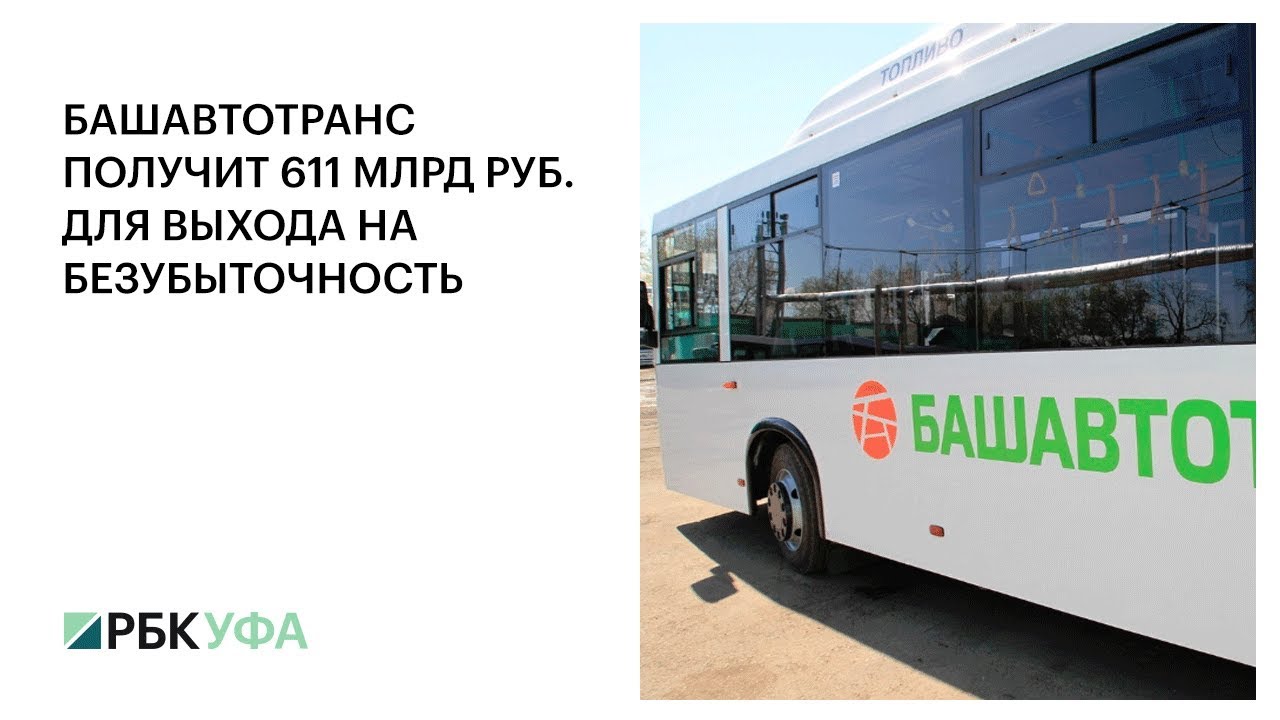 БАШАВТОТРАНС ПОЛУЧИТ 611 МЛРД РУБ. ДЛЯ ВЫХОДА НА БЕЗУБЫТОЧНОСТЬ

РБК УФА

ТОПЛИВО

БАШАВТОТ